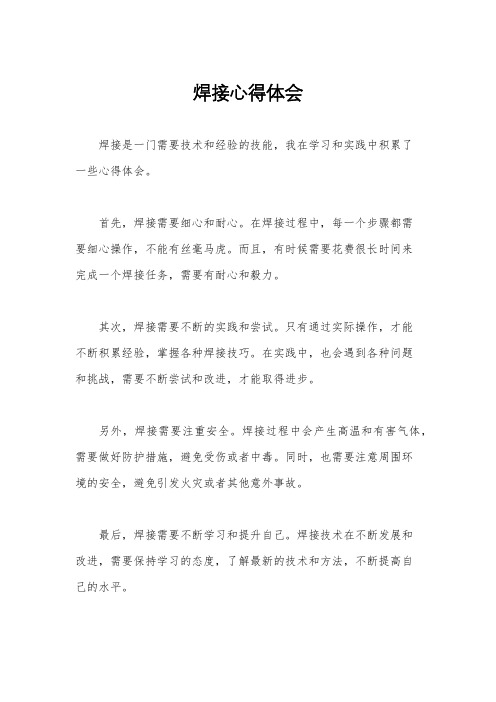 焊接心得体会

焊接是一门需要技术和经验的技能，我在学习和实践中积累了一些心得体会。

首先，焊接需要细心和耐心。在焊接过程中，每一个步骤都需要细心操作，不能有丝毫马虎。而且，有时候需要花费很长时间来完成一个焊接任务，需要有耐心和毅力。

其次，焊接需要不断的实践和尝试。只有通过实际操作，才能不断积累经验，掌握各种焊接技巧。在实践中，也会遇到各种问题和挑战，需要不断尝试和改进，才能取得进步。

另外，焊接需要注重安全。焊接过程中会产生高温和有害气体，需要做好防护措施，避免受伤或者中毒。同时，也需要注意周围环境的安全，避免引发火灾或者其他意外事故。

最后，焊接需要不断学习和提升自己。焊接技术在不断发展和改进，需要保持学习的态度，了解最新的技术和方法，不断提高自己的水平。